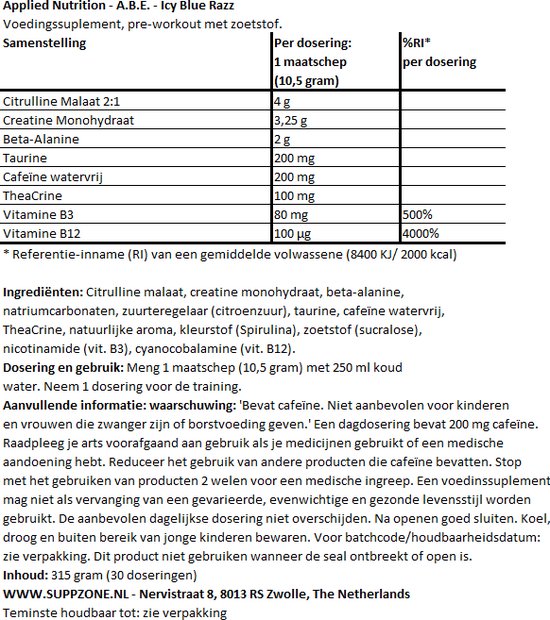 Applied Nutrition - A.B.E. - Icy Blue Razz
Voedingssuplement, pre-workout met zoetstof.

| Samenstelling | Per dosering: 1 maatschep (10,5 gram) | %RI* per dosering |
|---|---|---|
| Citrulline Malaat 2:1 | 4 g | |
| Creatine Monohydraat | 3,25 g | |
| Beta-Alanine | 2 g | |
| Taurine | 200 mg | |
| Cafeïne watervrij | 200 mg | |
| TheaCrine | 100 mg | |
| Vitamine B3 | 80 mg | 500% |
| Vitamine B12 | 100 µg | 4000% |

* Referentie-inname (RI) van een gemiddelde volwassene (8400 KJ/ 2000 kcal)

Ingrediënten: Citrulline malaat, creatine monohydraat, beta-alanine, natriumcarbonaten, zuurteregelaar (citroenzuur), taurine, cafeïne watervrij, TheaCrine, natuurlijke aroma, kleurstof (Spirulina), zoetstof (sucralose), nicotinamide (vit. B3), cyanocobalamine (vit. B12).
Dosering en gebruik: Meng 1 maatschep (10,5 gram) met 250 ml koud water. Neem 1 dosering voor de training.
Aanvullende informatie: waarschuwing: 'Bevat cafeïne. Niet aanbevolen voor kinderen en vrouwen die zwanger zijn of borstvoeding geven.' Een dagdosering bevat 200 mg cafeïne. Raadpleeg je arts voorafgaand aan gebruik als je medicijnen gebruikt of een medische aandoening hebt. Reduceer het gebruik van andere producten die cafeïne bevatten. Stop met het gebruiken van producten 2 welen voor een medische ingreep. Een voedinssuplement mag niet als vervanging van een gevarieerde, evenwichtige en gezonde levensstijl worden gebruikt. De aanbevolen dagelijkse dosering niet overschijden. Na openen goed sluiten. Koel, droog en buiten bereik van jonge kinderen bewaren. Voor batchcode/houdbaarheidsdatum: zie verpakking. Dit product niet gebruiken wanneer de seal ontbreekt of open is.
Inhoud: 315 gram (30 doseringen)
WWW.SUPPZONE.NL - Nervistraat 8, 8013 RS Zwolle, The Netherlands
Teminste houdbaar tot: zie verpakking